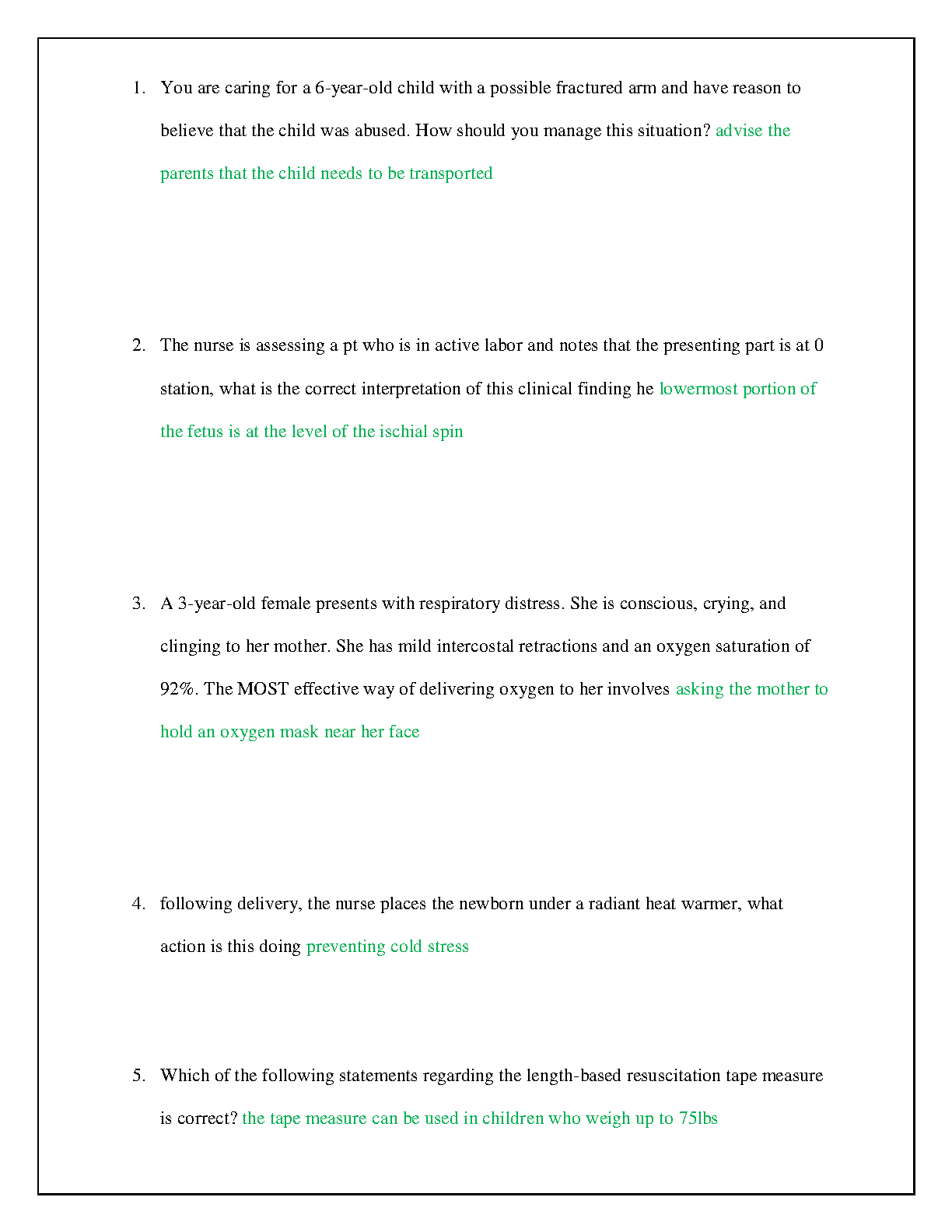 1. You are caring for a 6-year-old child with a possible fractured arm and have reason to believe that the child was abused. How should you manage this situation? advise the parents that the child needs to be transported

2. The nurse is assessing a pt who is in active labor and notes that the presenting part is at 0 station, what is the correct interpretation of this clinical finding he lowermost portion of the fetus is at the level of the ischial spin

3. A 3-year-old female presents with respiratory distress. She is conscious, crying, and clinging to her mother. She has mild intercostal retractions and an oxygen saturation of 92%. The MOST effective way of delivering oxygen to her involves asking the mother to hold an oxygen mask near her face

4. following delivery, the nurse places the newborn under a radiant heat warmer, what action is this doing preventing cold stress

5. Which of the following statements regarding the length-based resuscitation tape measure is correct? the tape measure can be used in children who weigh up to 75lbs